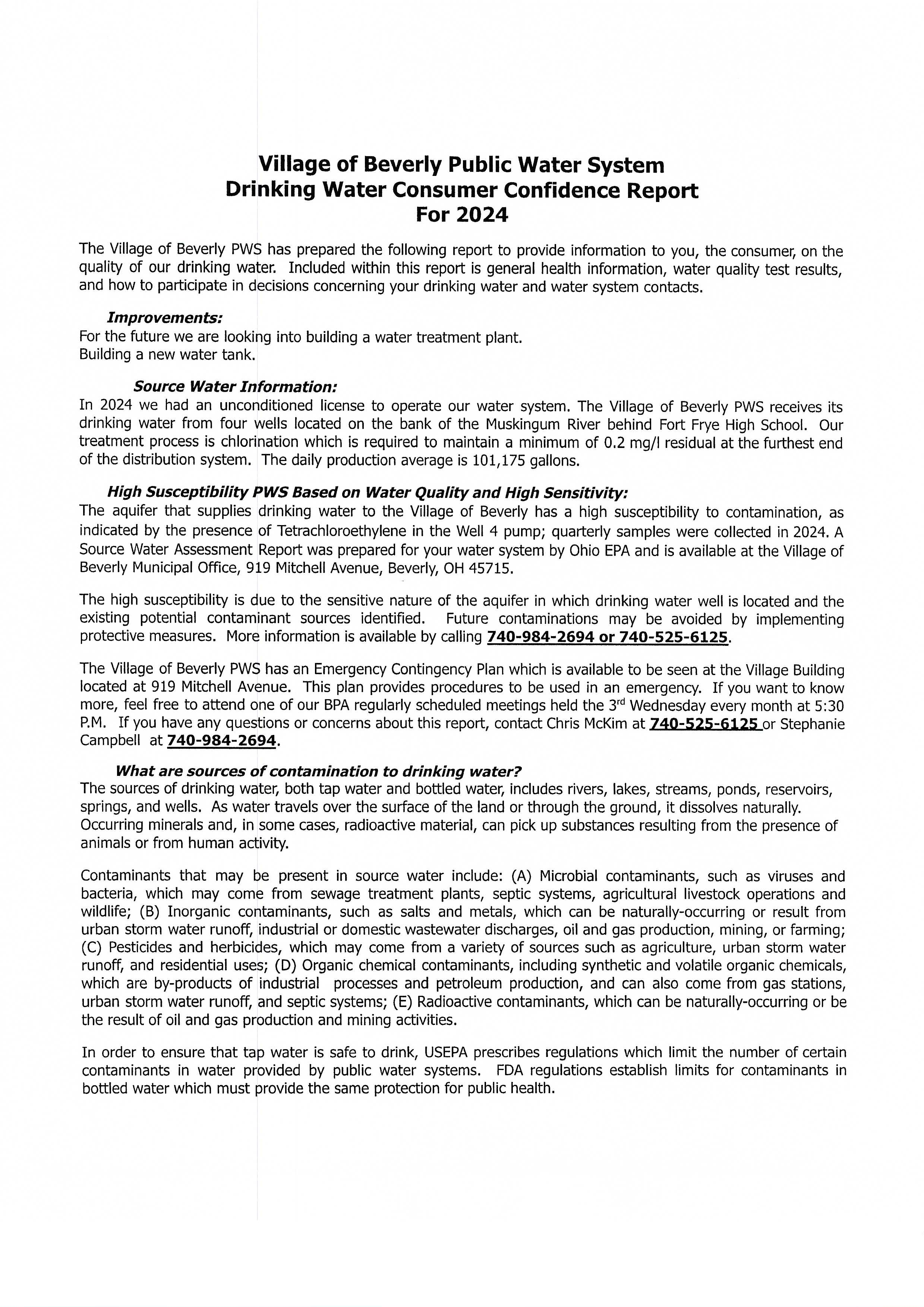 Village of Beverly Public Water System
Drinking Water Consumer Confidence Report
For 2024

The Village of Beverly PWS has prepared the following report to provide information to you, the consumer, on the quality of our drinking water. Included within this report is general health information, water quality test results, and how to participate in decisions concerning your drinking water and water system contacts.

Improvements:
For the future we are looking into building a water treatment plant.
Building a new water tank.

Source Water Information:
In 2024 we had an unconditioned license to operate our water system. The Village of Beverly PWS receives its drinking water from four wells located on the bank of the Muskingum River behind Fort Frye High School. Our treatment process is chlorination which is required to maintain a minimum of 0.2 mg/l residual at the furthest end of the distribution system. The daily production average is 101,175 gallons.

High Susceptibility PWS Based on Water Quality and High Sensitivity:
The aquifer that supplies drinking water to the Village of Beverly has a high susceptibility to contamination, as indicated by the presence of Tetrachloroethylene in the Well 4 pump; quarterly samples were collected in 2024. A Source Water Assessment Report was prepared for your water system by Ohio EPA and is available at the Village of Beverly Municipal Office, 919 Mitchell Avenue, Beverly, OH 45715.

The high susceptibility is due to the sensitive nature of the aquifer in which drinking water well is located and the existing potential contaminant sources identified. Future contaminations may be avoided by implementing protective measures. More information is available by calling 740-984-2694 or 740-525-6125.

The Village of Beverly PWS has an Emergency Contingency Plan which is available to be seen at the Village Building located at 919 Mitchell Avenue. This plan provides procedures to be used in an emergency. If you want to know more, feel free to attend one of our BPA regularly scheduled meetings held the 3$^{rd}$ Wednesday every month at 5:30 P.M. If you have any questions or concerns about this report, contact Chris McKim at 740-525-6125 or Stephanie Campbell at 740-984-2694.

What are sources of contamination to drinking water?
The sources of drinking water, both tap water and bottled water, includes rivers, lakes, streams, ponds, reservoirs, springs, and wells. As water travels over the surface of the land or through the ground, it dissolves naturally. Occurring minerals and, in some cases, radioactive material, can pick up substances resulting from the presence of animals or from human activity.

Contaminants that may be present in source water include: (A) Microbial contaminants, such as viruses and bacteria, which may come from sewage treatment plants, septic systems, agricultural livestock operations and wildlife; (B) Inorganic contaminants, such as salts and metals, which can be naturally-occurring or result from urban storm water runoff, industrial or domestic wastewater discharges, oil and gas production, mining, or farming; (C) Pesticides and herbicides, which may come from a variety of sources such as agriculture, urban storm water runoff, and residential uses; (D) Organic chemical contaminants, including synthetic and volatile organic chemicals, which are by-products of industrial processes and petroleum production, and can also come from gas stations, urban storm water runoff, and septic systems; (E) Radioactive contaminants, which can be naturally-occurring or be the result of oil and gas production and mining activities.

In order to ensure that tap water is safe to drink, USEPA prescribes regulations which limit the number of certain contaminants in water provided by public water systems. FDA regulations establish limits for contaminants in bottled water which must provide the same protection for public health.